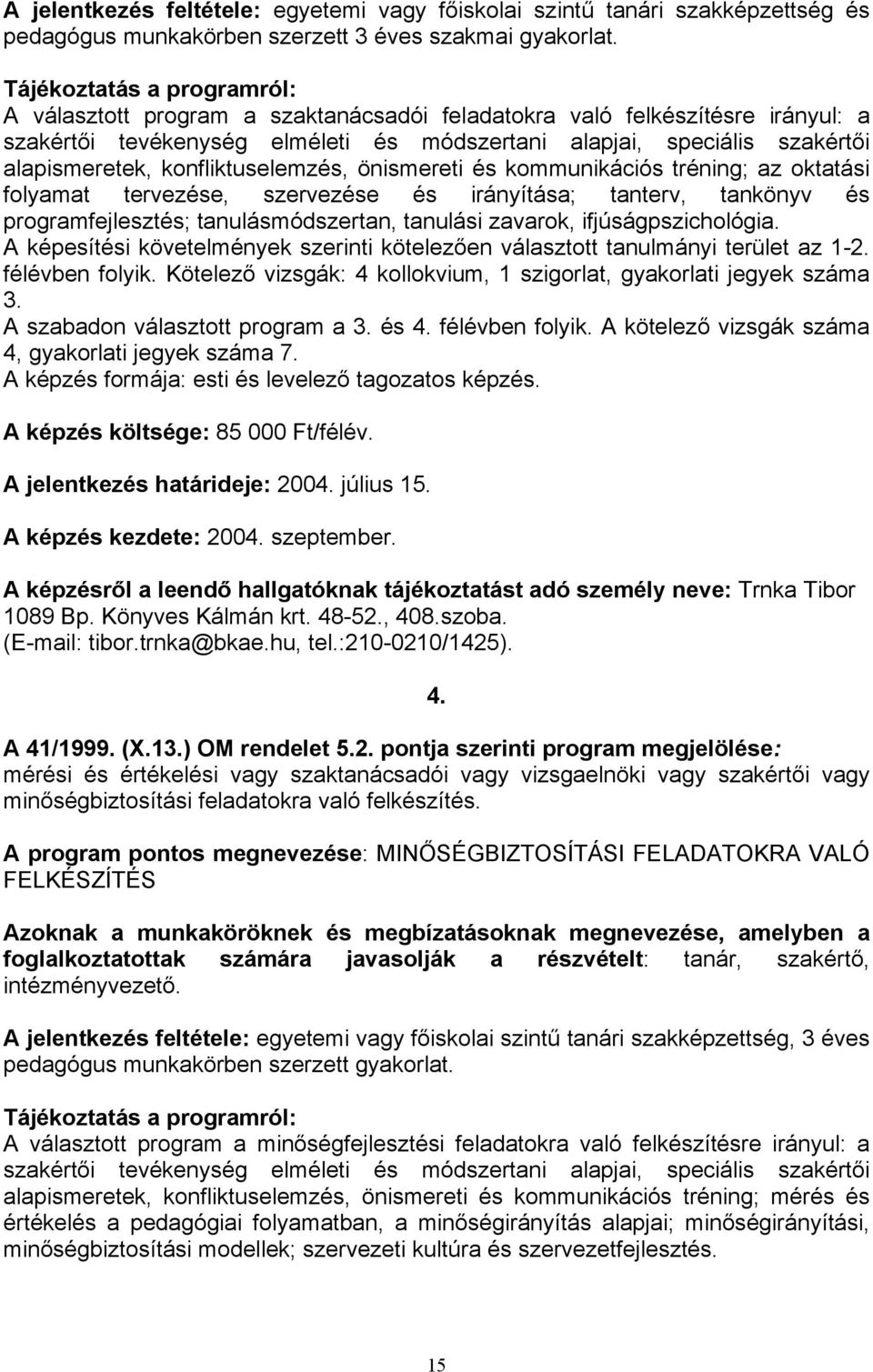 A jelentkezés feltétele: egyetemi vagy főiskolai szintű tanári szakképzettség és pedagógus munkakörben szerzett 3 éves szakmai gyakorlat.

Tájékoztatás a programról:
A választott program a szaktanácsadói feladatokra való felkészítésre irányul: a szakértői tevékenység elméleti és módszertani alapjai, speciális szakértői alapismeretek, konfliktuselemzés, önismereti és kommunikációs tréning; az oktatási folyamat tervezése, szervezése és irányítása; tanterv, tankönyv és programfejlesztés; tanulásmódszertan, tanulási zavarok, ifjúságpszichológia.
A képesítési követelmények szerinti kötelezően választott tanulmányi terület az 1-2. félévben folyik. Kötelező vizsgák: 4 kollokvium, 1 szigorlat, gyakorlati jegyek száma 3.
A szabadon választott program a 3. és 4. félévben folyik. A kötelező vizsgák száma 4, gyakorlati jegyek száma 7.
A képzés formája: esti és levelező tagozatos képzés.

A képzés költsége: 85 000 Ft/félév.

A jelentkezés határideje: 2004. július 15.

A képzés kezdete: 2004. szeptember.

A képzésről a leendő hallgatóknak tájékoztatást adó személy neve: Trnka Tibor 1089 Bp. Könyves Kálmán krt. 48-52., 408.szoba.
(E-mail: tibor.trnka@bkae.hu, tel.:210-0210/1425).

4.

A 41/1999. (X.13.) OM rendelet 5.2. pontja szerinti program megjelölése: mérési és értékelési vagy szaktanácsadói vagy vizsgaelnöki vagy szakértői vagy minőségbiztosítási feladatokra való felkészítés.

A program pontos megnevezése: MINŐSÉGBIZTOSÍTÁSI FELADATOKRA VALÓ FELKÉSZÍTÉS

Azoknak a munkaköröknek és megbízatásoknak megnevezése, amelyben a foglalkoztatottak számára javasolják a részvételt: tanár, szakértő, intézményvezető.

A jelentkezés feltétele: egyetemi vagy főiskolai szintű tanári szakképzettség, 3 éves pedagógus munkakörben szerzett gyakorlat.

Tájékoztatás a programról:
A választott program a minőségfejlesztési feladatokra való felkészítésre irányul: a szakértői tevékenység elméleti és módszertani alapjai, speciális szakértői alapismeretek, konfliktuselemzés, önismereti és kommunikációs tréning; mérés és értékelés a pedagógiai folyamatban, a minőségirányítás alapjai; minőségirányítási, minőségbiztosítási modellek; szervezeti kultúra és szervezetfejlesztés.

15